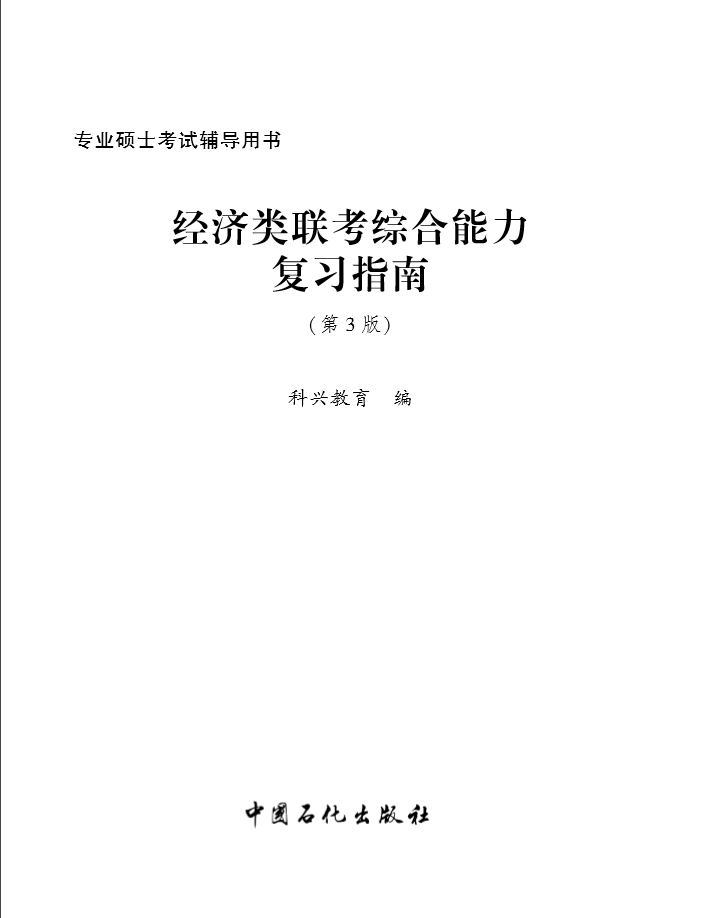 专业硕士考试辅导用书

经济类联考综合能力
复习指南

(第3版)

科兴教育 编

中国石化出版社